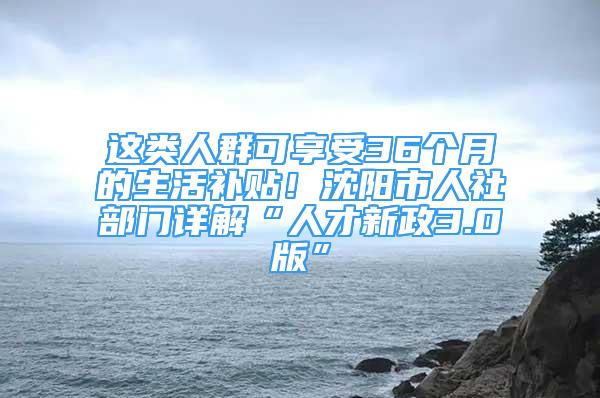 这类人群可享受36个月的生活补贴！沈阳市人社部门详解“人才新政3.0版”